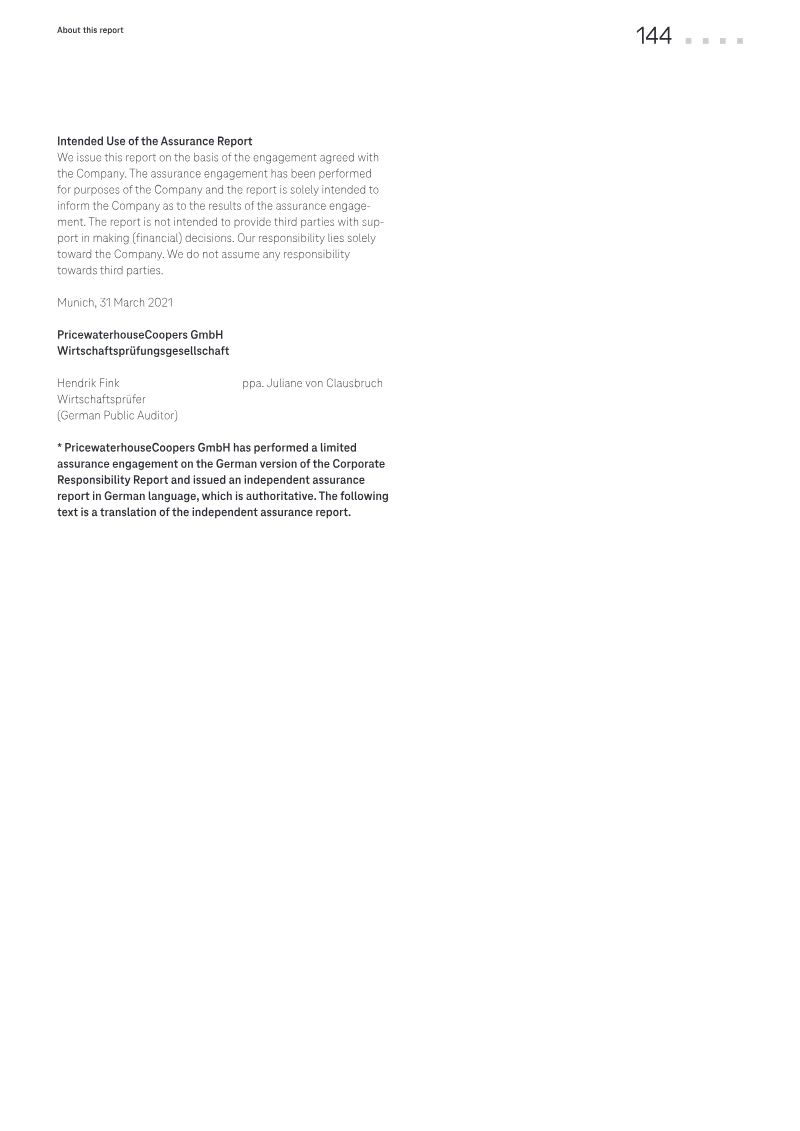 About this report

144

Intended Use of the Assurance Report
We issue this report on the basis of the engagement agreed with the Company. The assurance engagement has been performed for purposes of the Company and the report is solely intended to inform the Company as to the results of the assurance engagement. The report is not intended to provide third parties with support in making (financial) decisions. Our responsibility lies solely toward the Company. We do not assume any responsibility towards third parties.

Munich, 31 March 2021

PricewaterhouseCoopers GmbH
Wirtschaftsprüfungsgesellschaft

Hendrik Fink
Wirtschaftsprüfer
(German Public Auditor)

ppa. Juliane von Clausbruch

* PricewaterhouseCoopers GmbH has performed a limited assurance engagement on the German version of the Corporate Responsibility Report and issued an independent assurance report in German language, which is authoritative. The following text is a translation of the independent assurance report.